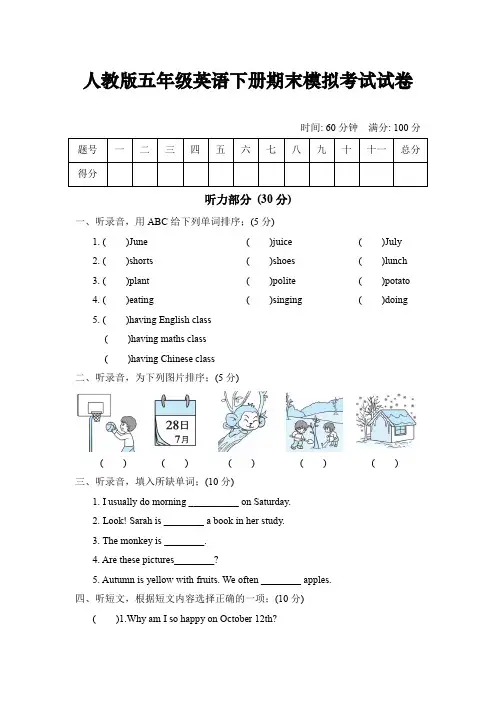 人教版五年级英语下册期末模拟考试试卷

时间: 60 分钟　满分: 100 分

| 题号 | 一 | 二 | 三 | 四 | 五 | 六 | 七 | 八 | 九 | 十 | 十一 | 总分 |
|---|---|---|---|---|---|---|---|---|---|---|---|---|
| 得分 | | | | | | | | | | | | |

听力部分 (30 分)

一、听录音，用 ABC 给下列单词排序：(5 分)

1. (　　)June　　(　　)juice　　(　　)July

2. (　　)shorts　　(　　)shoes　　(　　)lunch

3. (　　)plant　　(　　)polite　　(　　)potato

4. (　　)eating　　(　　)singing　　(　　)doing

5. (　　)having English class

(　　)having maths class

(　　)having Chinese class

二、听录音，为下列图片排序：(5 分)

28日
7月

(　　)　(　　)　(　　)　(　　)　(　　)

三、听录音，填入所缺单词：(10 分)

1. I usually do morning __________ on Saturday.

2. Look! Sarah is ________ a book in her study.

3. The monkey is ________.

4. Are these pictures________?

5. Autumn is yellow with fruits. We often ________ apples.

四、听短文，根据短文内容选择正确的一项：(10 分)

(　　)1.Why am I so happy on October 12th?